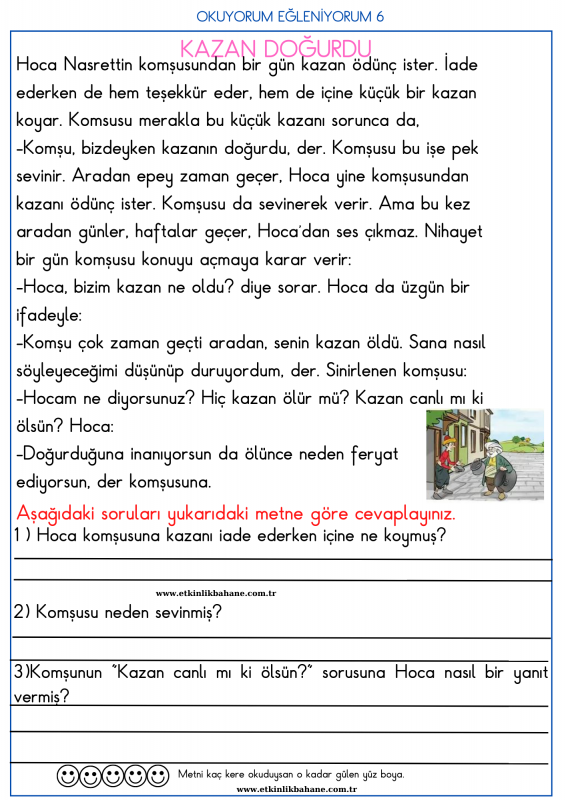 OKUYORUM EĞLENİYORUM 6

KAZAN DOĞURDU

Hoca Nasrettin komşusundan bir gün kazan ödünç ister. İade ederken de hem teşekkür eder, hem de içine küçük bir kazan koyar. Komsusu merakla bu küçük kazanı sorunca da,
-Komşu, bizdeyken kazanın doğurdu, der. Komşusu bu işe pek sevinir. Aradan epey zaman geçer, Hoca yine komşusundan kazanı ödünç ister. Komşusu da sevinerek verir. Ama bu kez aradan günler, haftalar geçer, Hoca'dan ses çıkmaz. Nihayet bir gün komşusu konuyu açmaya karar verir:
-Hoca, bizim kazan ne oldu? diye sorar. Hoca da üzgün bir ifadeyle:
-Komşu çok zaman geçti aradan, senin kazan öldü. Sana nasıl söyleyeceğimi düşünüp duruyordum, der. Sinirlenen komşusu:
-Hocam ne diyorsunuz? Hiç kazan ölür mü? Kazan canlı mı ki ölsün? Hoca:
-Doğurduğuna inanıyorsun da ölünce neden feryat ediyorsun, der komşusuna.

Aşağıdaki soruları yukarıdaki metne göre cevaplayınız.
1 ) Hoca komşusuna kazanı iade ederken içine ne koymuş?

www.etkinlikbahane.com.tr

2) Komşusu neden sevinmiş?

3)Komşunun "Kazan canlı mı ki ölsün?" sorusuna Hoca nasıl bir yanıt vermiş?

Metni kaç kere okuduysan o kadar gülen yüz boya.
www.etkinlikbahane.com.tr